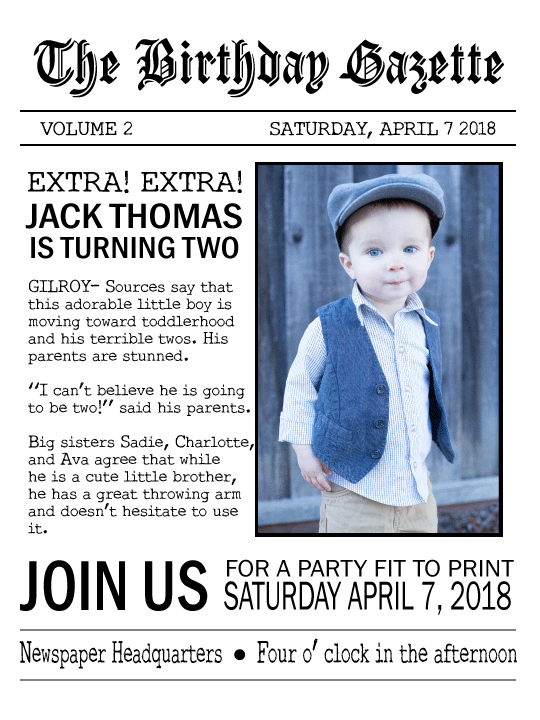 The Birthday Gazette

VOLUME 2 SATURDAY, APRIL 7 2018

EXTRA! EXTRA!
JACK THOMAS
IS TURNING TWO

GILROY- Sources say that this adorable little boy is moving toward toddlerhood and his terrible twos. His parents are stunned.

"I can't believe he is going to be two!" said his parents.

Big sisters Sadie, Charlotte, and Ava agree that while he is a cute little brother, he has a great throwing arm and doesn't hesitate to use it.

JOIN US FOR A PARTY FIT TO PRINT
SATURDAY APRIL 7, 2018

Newspaper Headquarters • Four o' clock in the afternoon